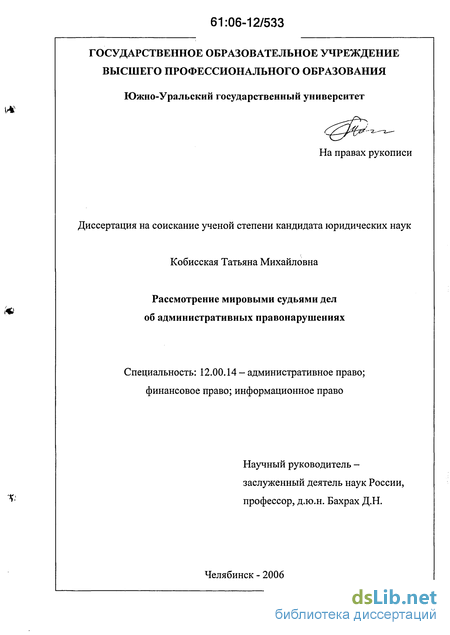 61:06-12/533

ГОСУДАРСТВЕННОЕ ОБРАЗОВАТЕЛЬНОЕ УЧРЕЖДЕНИЕ ВЫСШЕГО ПРОФЕССИОНАЛЬНОГО ОБРАЗОВАНИЯ

Южно-Уральский государственный университет

На правах рукописи

Диссертация на соискание ученой степени кандидата юридических наук

Кобисская Татьяна Михайловна

Рассмотрение мировыми судьями дел об административных правонарушениях

Специальность: 12.00.14 – административное право; финансовое право; информационное право

Научный руководитель – заслуженный деятель наук России, профессор, д.ю.н. Бахрах Д.Н.

Челябинск - 2006

dsLib.net
библиотека диссертаций